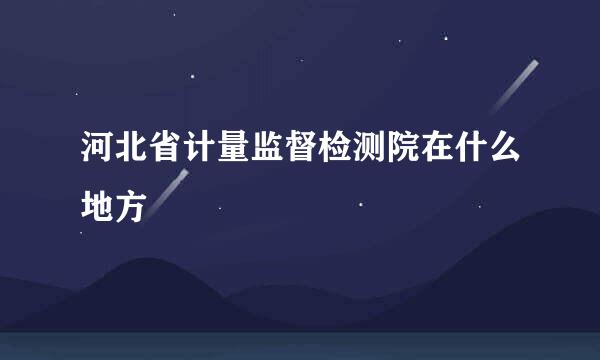 河北省计量监督检测院在什么地方